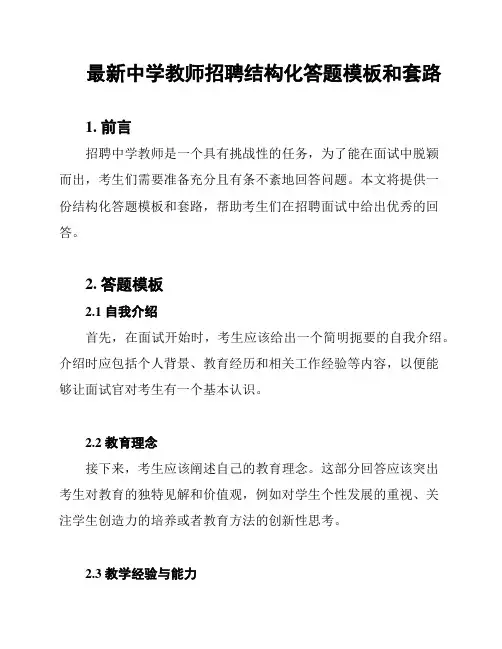 最新中学教师招聘结构化答题模板和套路

1. 前言

招聘中学教师是一个具有挑战性的任务，为了能在面试中脱颖而出，考生们需要准备充分且有条不紊地回答问题。本文将提供一份结构化答题模板和套路，帮助考生们在招聘面试中给出优秀的回答。

2. 答题模板

2.1 自我介绍

首先，在面试开始时，考生应该给出一个简明扼要的自我介绍。介绍时应包括个人背景、教育经历和相关工作经验等内容，以便能够让面试官对考生有一个基本认识。

2.2 教育理念

接下来，考生应该阐述自己的教育理念。这部分回答应该突出考生对教育的独特见解和价值观，例如对学生个性发展的重视、关注学生创造力的培养或者教育方法的创新性思考。

2.3 教学经验与能力